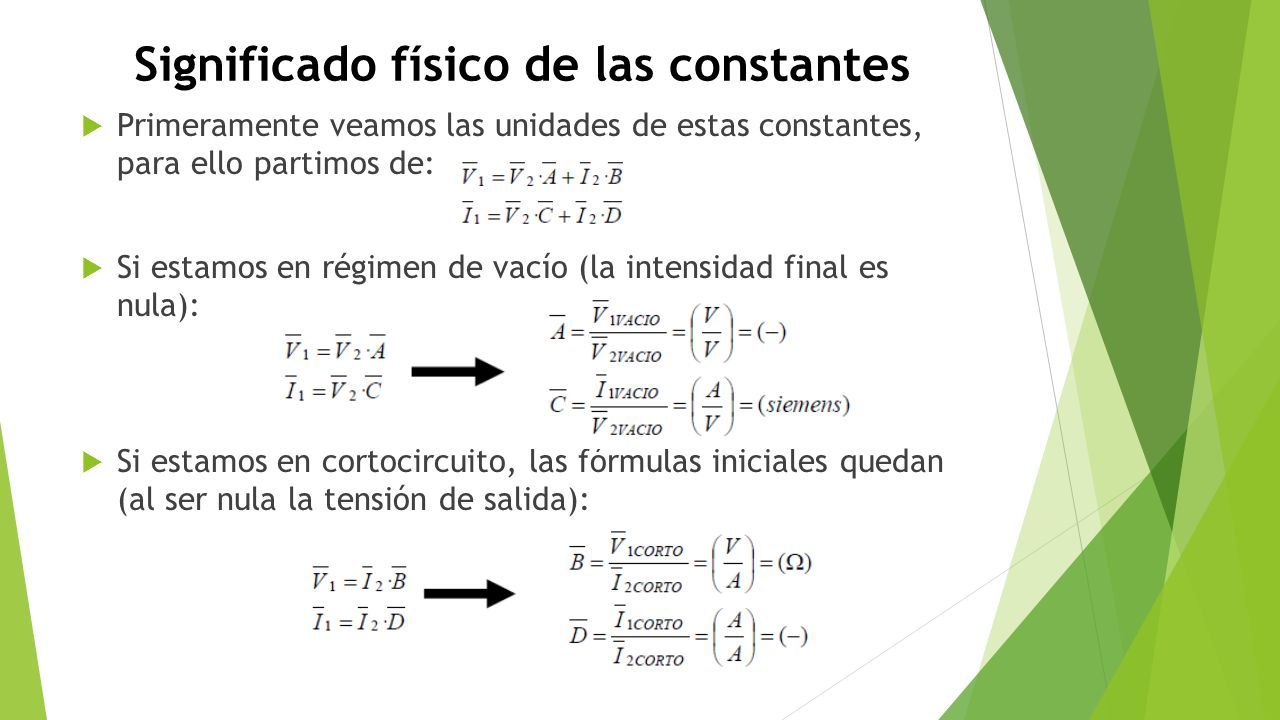 Significado físico de las constantes

Primeramente veamos las unidades de estas constantes, para ello partimos de:

$\overline{V}_1 = \overline{V}_2 \cdot \overline{A} + \overline{I}_2 \cdot \overline{B}$
$\overline{I}_1 = \overline{V}_2 \cdot \overline{C} + \overline{I}_2 \cdot \overline{D}$

Si estamos en régimen de vacío (la intensidad final es nula):

$\overline{V}_1 = \overline{V}_2 \cdot \overline{A}$
$\overline{I}_1 = \overline{V}_2 \cdot \overline{C}$

$\overline{A} = \frac{\overline{V}_{1VACIO}}{\overline{V}_{2VACIO}} = \left(\frac{V}{V}\right) = (-)$
$\overline{C} = \frac{\overline{I}_{1VACIO}}{\overline{V}_{2VACIO}} = \left(\frac{A}{V}\right) = (siemens)$

Si estamos en cortocircuito, las fórmulas iniciales quedan (al ser nula la tensión de salida):

$\overline{V}_1 = \overline{I}_2 \cdot \overline{B}$
$\overline{I}_1 = \overline{I}_2 \cdot \overline{D}$

$\overline{B} = \frac{\overline{V}_{1CORTO}}{\overline{I}_{2CORTO}} = \left(\frac{V}{A}\right) = (\Omega)$
$\overline{D} = \frac{\overline{I}_{1CORTO}}{\overline{I}_{2CORTO}} = \left(\frac{A}{A}\right) = (-)$